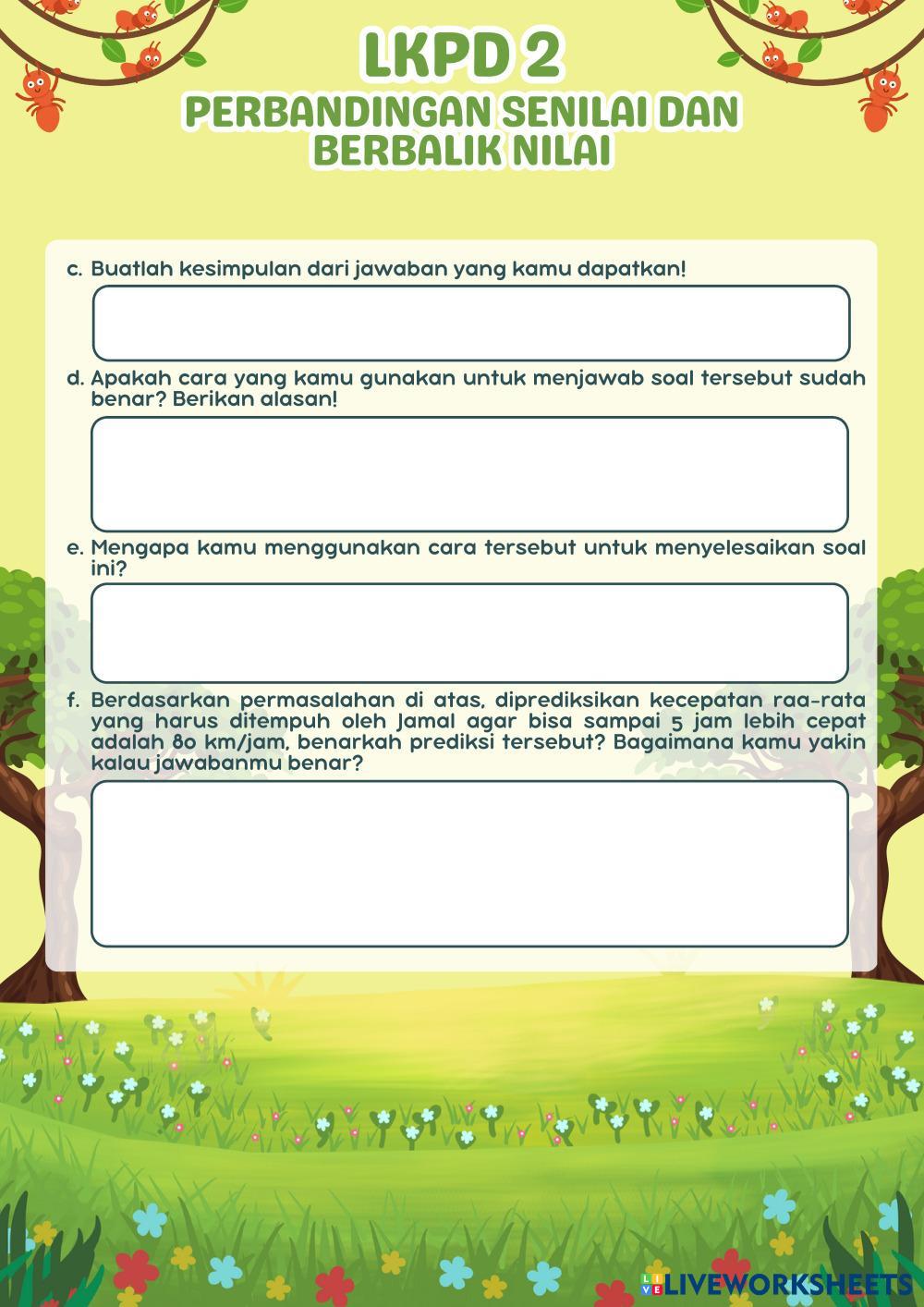 LKPD 2
PERBANDINGAN SENILAI DAN BERBALIK NILAI

c. Buatlah kesimpulan dari jawaban yang kamu dapatkan!

d. Apakah cara yang kamu gunakan untuk menjawab soal tersebut sudah benar? Berikan alasan!

e. Mengapa kamu menggunakan cara tersebut untuk menyelesaikan soal ini?

f. Berdasarkan permasalahan di atas, diprediksikan kecepatan raa-rata yang harus ditempuh oleh Jamal agar bisa sampai 5 jam lebih cepat adalah 80 km/jam, benarkah prediksi tersebut? Bagaimana kamu yakin kalau jawabanmu benar?

LIVEWORKSHEETS